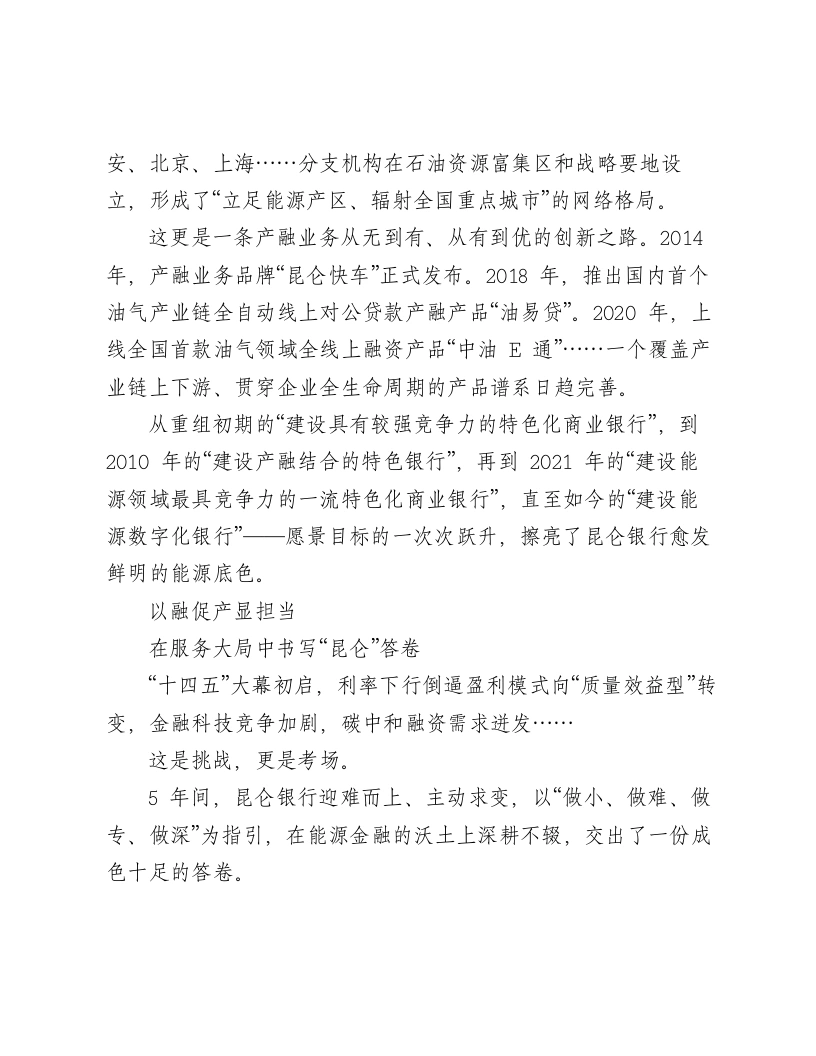 安、北京、上海……分支机构在石油资源富集区和战略要地设立，形成了“立足能源产区、辐射全国重点城市”的网络格局。

这更是一条产融业务从无到有、从有到优的创新之路。2014年，产融业务品牌“昆仑快车”正式发布。2018年，推出国内首个油气产业链全自动线上对公贷款产融产品“油易贷”。2020年，上线全国首款油气领域全线上融资产品“中油E通”……一个覆盖产业链上下游、贯穿企业全生命周期的产品谱系日趋完善。

从重组初期的“建设具有较强竞争力的特色化商业银行”，到2010年的“建设产融结合的特色银行”，再到2021年的“建设能源领域最具竞争力的一流特色化商业银行”，直至如今的“建设能源数字化银行”——愿景目标的一次次跃升，擦亮了昆仑银行愈发鲜明的能源底色。

以融促产显担当

在服务大局中书写“昆仑”答卷

“十四五”大幕初启，利率下行倒逼盈利模式向“质量效益型”转变，金融科技竞争加剧，碳中和融资需求迸发……

这是挑战，更是考场。

5年间，昆仑银行迎难而上、主动求变，以“做小、做难、做专、做深”为指引，在能源金融的沃土上深耕不辍，交出了一份成色十足的答卷。